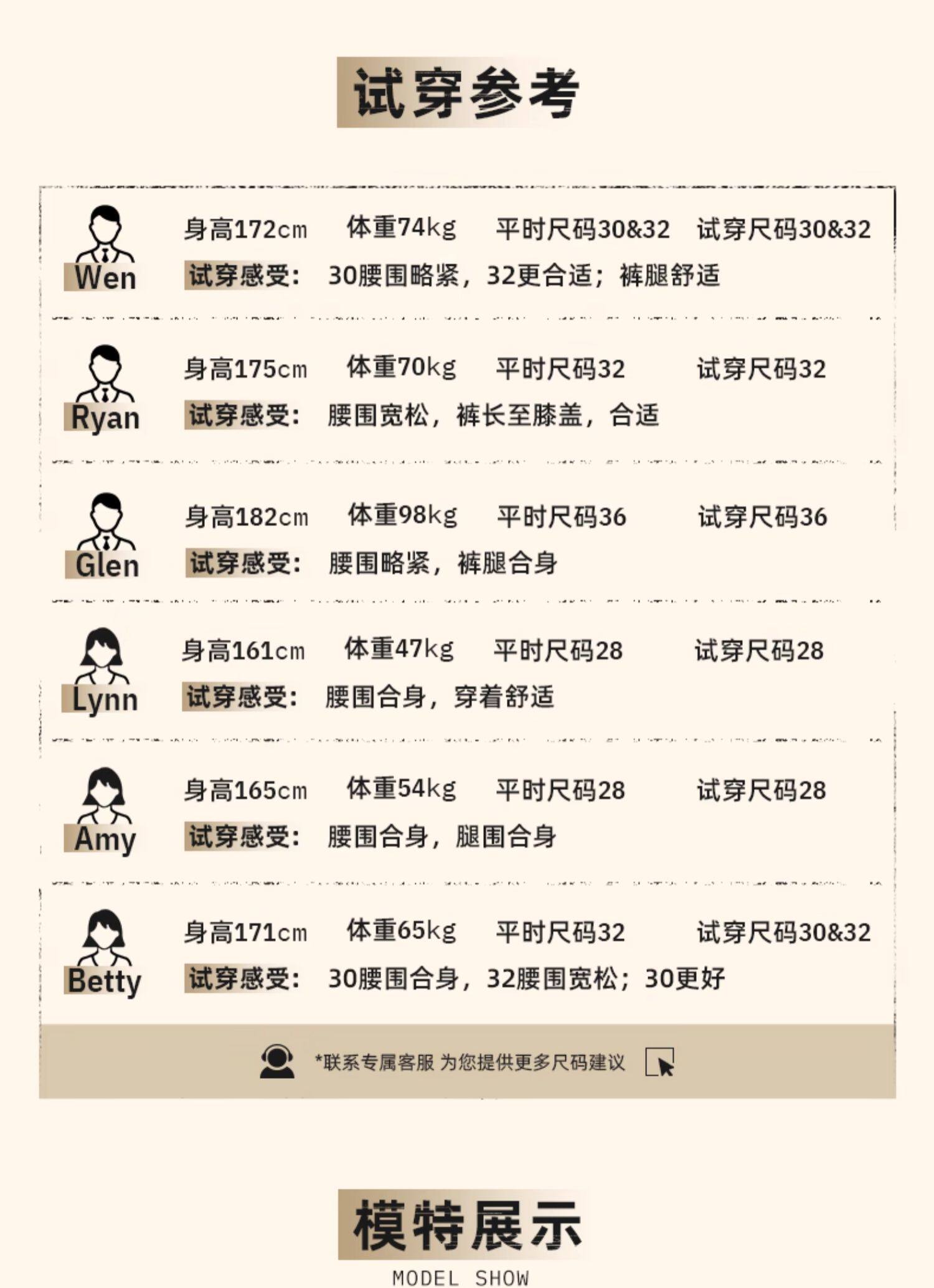 试穿参考

Wen
身高172cm 体重74kg 平时尺码30&32 试穿尺码30&32
试穿感受: 30腰围略紧，32更合适；裤腿舒适

Ryan
身高175cm 体重70kg 平时尺码32 试穿尺码32
试穿感受: 腰围宽松，裤长至膝盖，合适

Glen
身高182cm 体重98kg 平时尺码36 试穿尺码36
试穿感受: 腰围略紧，裤腿合身

Lynn
身高161cm 体重47kg 平时尺码28 试穿尺码28
试穿感受: 腰围合身，穿着舒适

Amy
身高165cm 体重54kg 平时尺码28 试穿尺码28
试穿感受: 腰围合身，腿围合身

Betty
身高171cm 体重65kg 平时尺码32 试穿尺码30&32
试穿感受: 30腰围合身，32腰围宽松；30更好

*联系专属客服 为您提供更多尺码建议

模特展示
MODEL SHOW